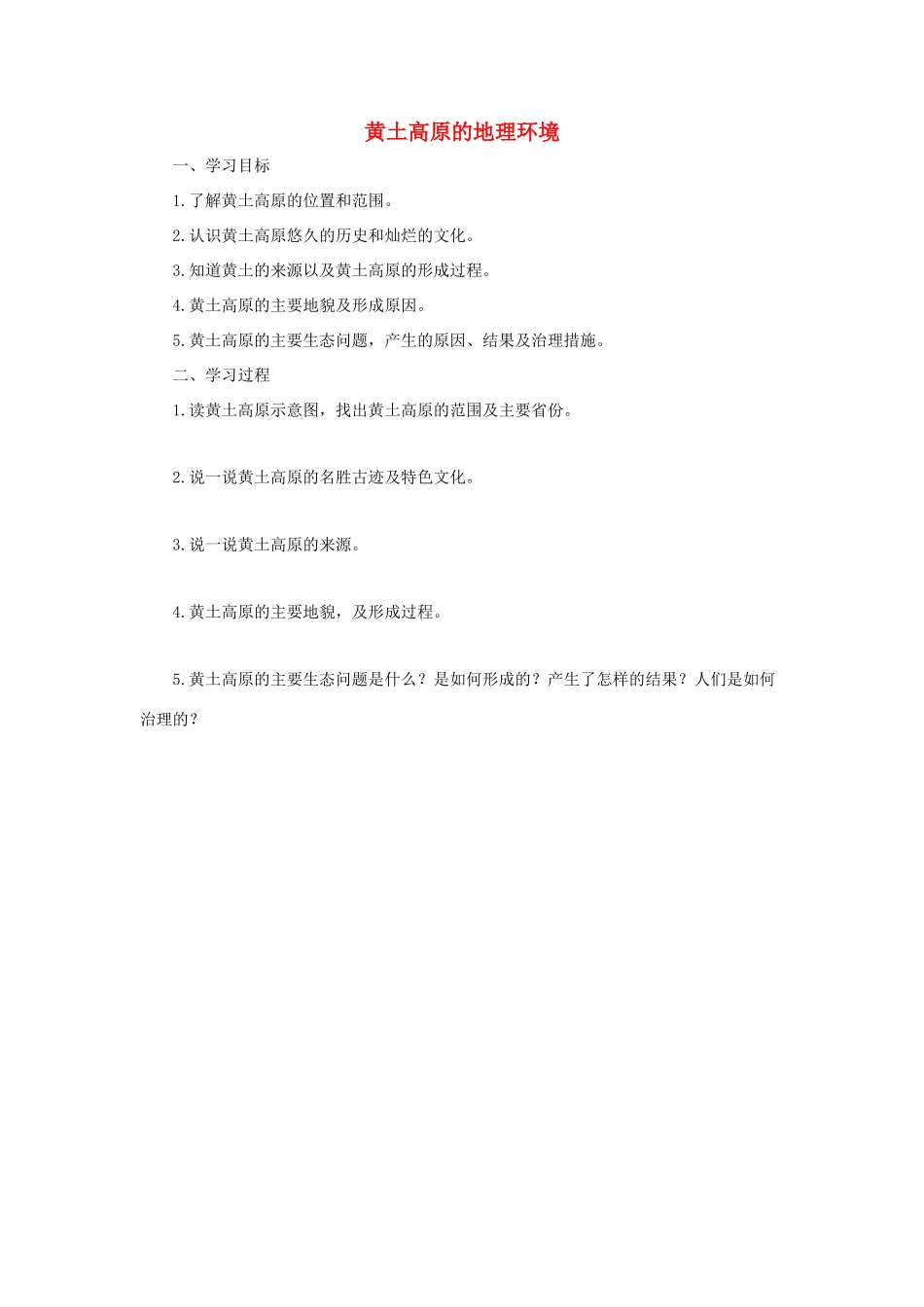 黄土高原的地理环境

一、学习目标

1.了解黄土高原的位置和范围。

2.认识黄土高原悠久的历史和灿烂的文化。

3.知道黄土的来源以及黄土高原的形成过程。

4.黄土高原的主要地貌及形成原因。

5.黄土高原的主要生态问题，产生的原因、结果及治理措施。

二、学习过程

1.读黄土高原示意图，找出黄土高原的范围及主要省份。

2.说一说黄土高原的名胜古迹及特色文化。

3.说一说黄土高原的来源。

4.黄土高原的主要地貌，及形成过程。

5.黄土高原的主要生态问题是什么？是如何形成的？产生了怎样的结果？人们是如何治理的？